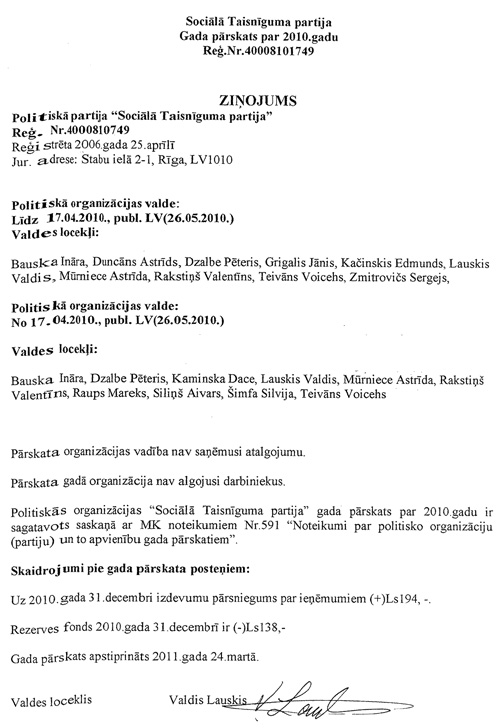 Sociālā Taisnīguma partija
Gada pārskats par 2010.gadu
Reģ.Nr.40008101749

ZIŅOJUMS
Politiskā partija "Sociālā Taisnīguma partija"
Reģ. Nr.4000810749
Reģistrēta 2006.gada 25.aprīlī
Jur. adrese: Stabu ielā 2-1, Rīga, LV1010

Politiskā organizācijas valde:
Līdz 17.04.2010., publ. LV(26.05.2010.)
Valdes locekļi:

Bauska Ināra, Duncāns Astrīds, Dzalbe Pēteris, Grigalis Jānis, Kačinskis Edmunds, Lauskis Valdis, Mūrniece Astrīda, Rakstiņš Valentīns, Teivāns Voicehs, Zmitrovičs Sergejs,

Politiskā organizācijas valde:
No 17.04.2010., publ. LV(26.05.2010.)

Valdes locekļi:

Bauska Ināra, Dzalbe Pēteris, Kaminska Dace, Lauskis Valdis, Mūrniece Astrīda, Rakstiņš Valentīns, Raups Mareks, Siliņš Aivars, Šimfa Silvija, Teivāns Voicehs

Pārskata organizācijas vadība nav saņēmusi atalgojumu.

Pārskata gadā organizācija nav algojusi darbiniekus.

Politiskās organizācijas "Sociālā Taisnīguma partija" gada pārskats par 2010.gadu ir sagatavots saskaņā ar MK noteikumiem Nr.591 "Noteikumi par politisko organizāciju (partiju) un to apvienību gada pārskatiem".

Skaidrojumi pie gada pārskata posteņiem:

Uz 2010.gada 31.decembri izdevumu pārsniegums par ieņēmumiem (+)Ls194, -.

Rezerves fonds 2010.gada 31.decembrī ir (-)Ls138,-

Gada pārskats apstiprināts 2011.gada 24.martā.

Valdes loceklis Valdis Lauskis V Lauskis